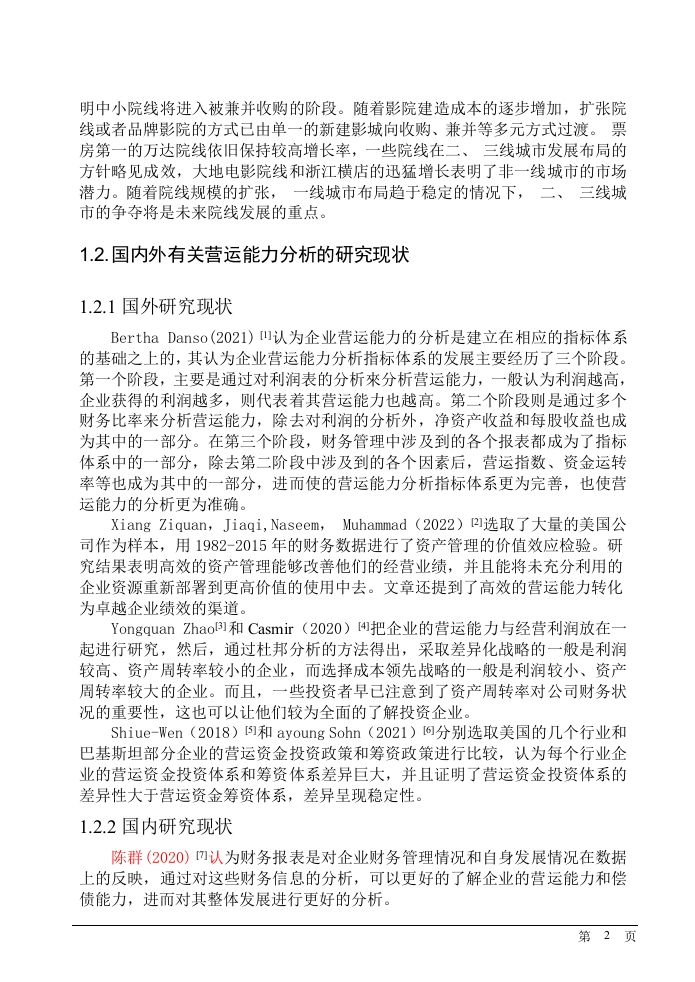 明中小院线将进入被兼并收购的阶段。随着影院建造成本的逐步增加，扩张院线或者品牌影院的方式已由单一的新建影城向收购、兼并等多元方式过渡。 票房第一的万达院线依旧保持较高增长率，一些院线在二、 三线城市发展布局的方针略见成效，大地电影院线和浙江横店的迅猛增长表明了非一线城市的市场潜力。随着院线规模的扩张， 一线城市布局趋于稳定的情况下， 二、 三线城市的争夺将是未来院线发展的重点。

1.2.国内外有关营运能力分析的研究现状

1.2.1 国外研究现状

Bertha Danso(2021) [1]认为企业营运能力的分析是建立在相应的指标体系的基础之上的，其认为企业营运能力分析指标体系的发展主要经历了三个阶段。第一个阶段，主要是通过对利润表的分析来分析营运能力，一般认为利润越高，企业获得的利润越多，则代表着其营运能力也越高。第二个阶段则是通过多个财务比率来分析营运能力，除去对利润的分析外，净资产收益和每股收益也成为其中的一部分。在第三个阶段，财务管理中涉及到的各个报表都成为了指标体系中的一部分，除去第二阶段中涉及到的各个因素后，营运指数、资金运转率等也成为其中的一部分，进而使的营运能力分析指标体系更为完善，也使营运能力的分析更为准确。

Xiang Ziquan，Jiaqi,Naseem， Muhammad（2022）[2]选取了大量的美国公司作为样本，用 1982-2015 年的财务数据进行了资产管理的价值效应检验。研究结果表明高效的资产管理能够改善他们的经营业绩，并且能将未充分利用的企业资源重新部署到更高价值的使用中去。文章还提到了高效的营运能力转化为卓越企业绩效的渠道。

Yongquan Zhao[3]和 Casmir（2020）[4]把企业的营运能力与经营利润放在一起进行研究，然后，通过杜邦分析的方法得出，采取差异化战略的一般是利润较高、资产周转率较小的企业，而选择成本领先战略的一般是利润较小、资产周转率较大的企业。而且，一些投资者早已注意到了资产周转率对公司财务状况的重要性，这也可以让他们较为全面的了解投资企业。

Shiue-Wen（2018）[5]和 ayoung Sohn（2021）[6]分别选取美国的几个行业和巴基斯坦部分企业的营运资金投资政策和筹资政策进行比较，认为每个行业企业的营运资金投资体系和筹资体系差异巨大，并且证明了营运资金投资体系的差异性大于营运资金筹资体系，差异呈现稳定性。

1.2.2 国内研究现状

陈群(2020) [7]认为财务报表是对企业财务管理情况和自身发展情况在数据上的反映，通过对这些财务信息的分析，可以更好的了解企业的营运能力和偿债能力，进而对其整体发展进行更好的分析。

第 2 页